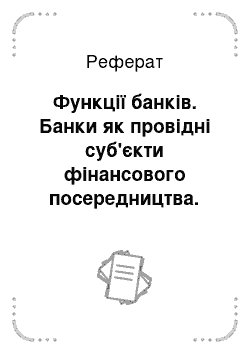 Реферат

Функції банків. Банки як провідні суб'єкти фінансового посередництва.